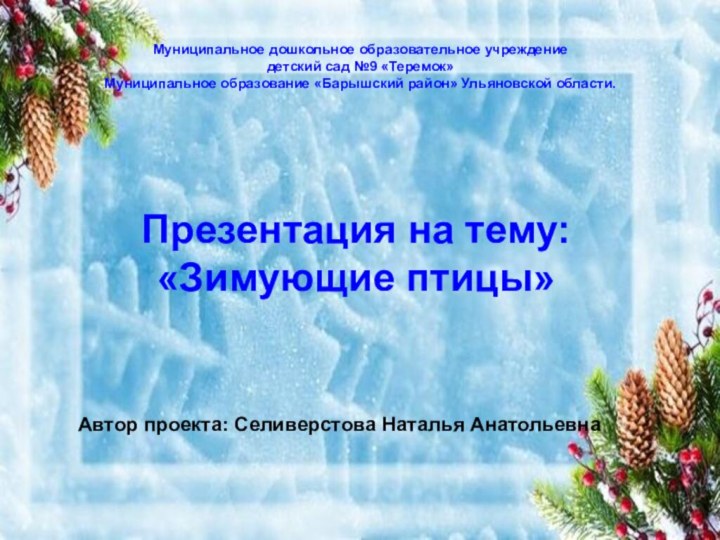 Муниципальное дошкольное образовательное учреждение
детский сад №9 «Теремок»
Муниципальное образование «Барышский район» Ульяновской области.

Презентация на тему:
«Зимующие птицы»

Автор проекта: Селиверстова Наталья Анатольевна